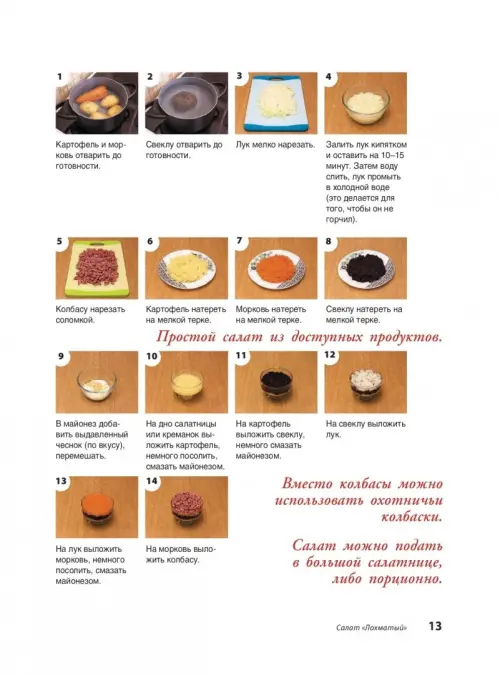 1

Картофель и морковь отварить до готовности.

2

Свеклу отварить до готовности.

3

Лук мелко нарезать.

4

Залить лук кипятком и оставить на 10–15 минут. Затем воду слить, лук промыть в холодной воде (это делается для того, чтобы он не горчил).

5

Колбасу нарезать соломкой.

6

Картофель натереть на мелкой терке.

7

Морковь натереть на мелкой терке.

8

Свеклу натереть на мелкой терке.

Простой салат из доступных продуктов.

9

В майонез добавить выдавленный чеснок (по вкусу), перемешать.

10

На дно салатницы или креманок выложить картофель, немного посолить, смазать майонезом.

11

На картофель выложить свеклу, немного смазать майонезом.

12

На свеклу выложить лук.

13

На лук выложить морковь, немного посолить, смазать майонезом.

14

На морковь выложить колбасу.

Вместо колбасы можно использовать охотничьи колбаски.

Салат можно подать в большой салатнице, либо порционно.

Салат «Лохматый» 13